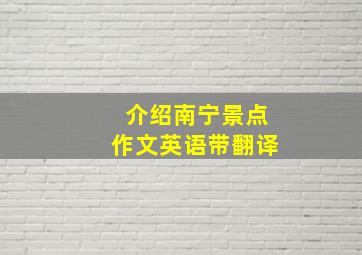 介绍南宁景点
作文英语带翻译